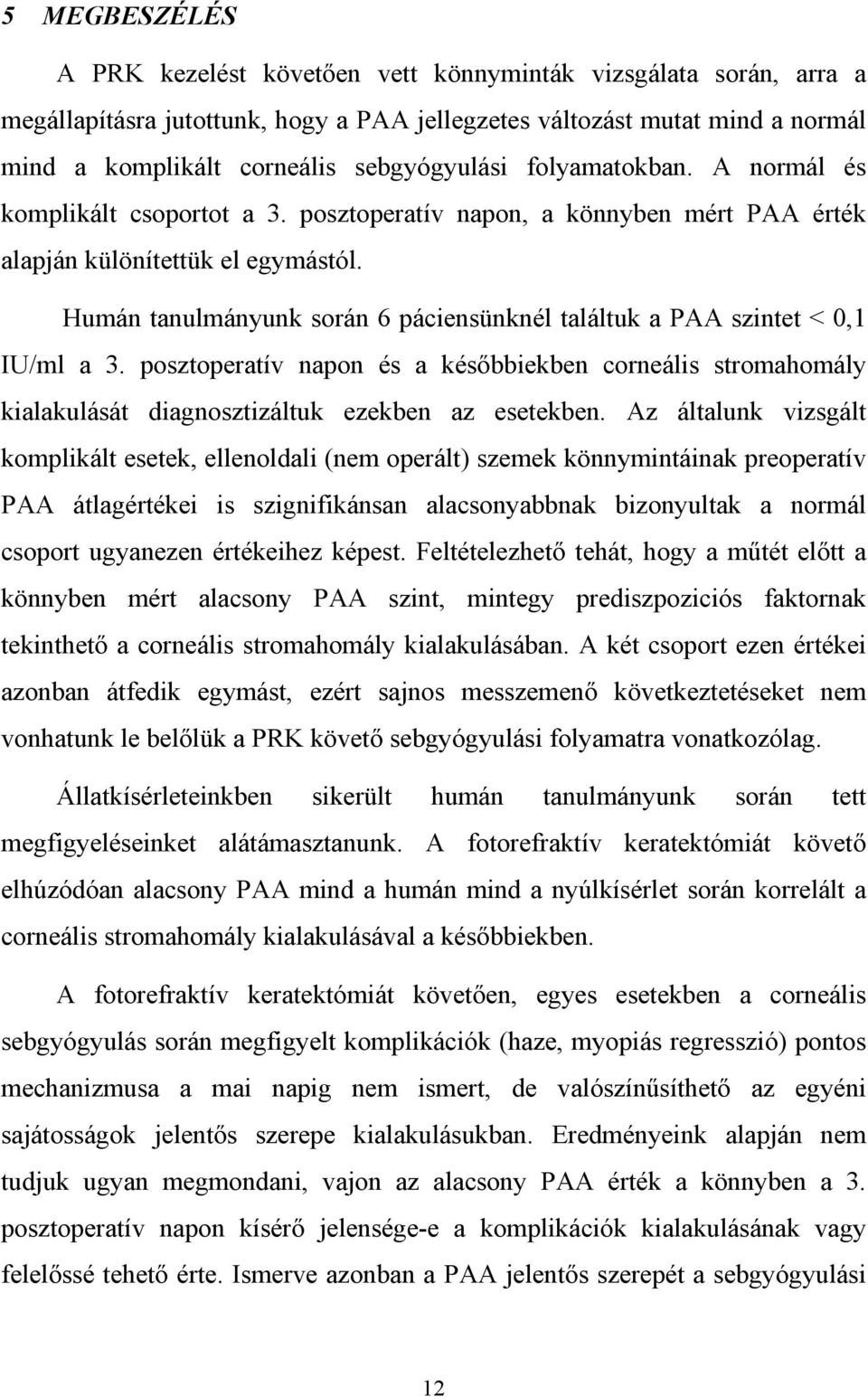 5 MEGBESZÉLÉS

A PRK kezelést követően vett könnyminták vizsgálata során, arra a megállapításra jutottunk, hogy a PAA jellegzetes változást mutat mind a normál mind a komplikált corneális sebgyógyulási folyamatokban. A normál és komplikált csoportot a 3. posztoperatív napon, a könnyben mért PAA érték alapján különítettük el egymástól.

Humán tanulmányunk során 6 páciensünknél találtuk a PAA szintet < 0,1 IU/ml a 3. posztoperatív napon és a későbbiekben corneális stromahomály kialakulását diagnosztizáltuk ezekben az esetekben. Az általunk vizsgált komplikált esetek, ellenoldali (nem operált) szemek könnymintáinak preoperatív PAA átlagértékei is szignifikánsan alacsonyabbnak bizonyultak a normál csoport ugyanezen értékeihez képest. Feltételezhető tehát, hogy a műtét előtt a könnyben mért alacsony PAA szint, mintegy prediszpoziciós faktornak tekinthető a corneális stromahomály kialakulásában. A két csoport ezen értékei azonban átfedik egymást, ezért sajnos messzemenő következtetéseket nem vonhatunk le belőlük a PRK követő sebgyógyulási folyamatra vonatkozólag.

Állatkísérleteinkben sikerült humán tanulmányunk során tett megfigyeléseinket alátámasztanunk. A fotorefraktív keratektómiát követő elhúzódóan alacsony PAA mind a humán mind a nyúlkísérlet során korrelált a corneális stromahomály kialakulásával a későbbiekben.

A fotorefraktív keratektómiát követően, egyes esetekben a corneális sebgyógyulás során megfigyelt komplikációk (haze, myopiás regresszió) pontos mechanizmusa a mai napig nem ismert, de valószínűsíthető az egyéni sajátosságok jelentős szerepe kialakulásukban. Eredményeink alapján nem tudjuk ugyan megmondani, vajon az alacsony PAA érték a könnyben a 3. posztoperatív napon kísérő jelensége-e a komplikációk kialakulásának vagy felelőssé tehető érte. Ismerve azonban a PAA jelentős szerepét a sebgyógyulási

12